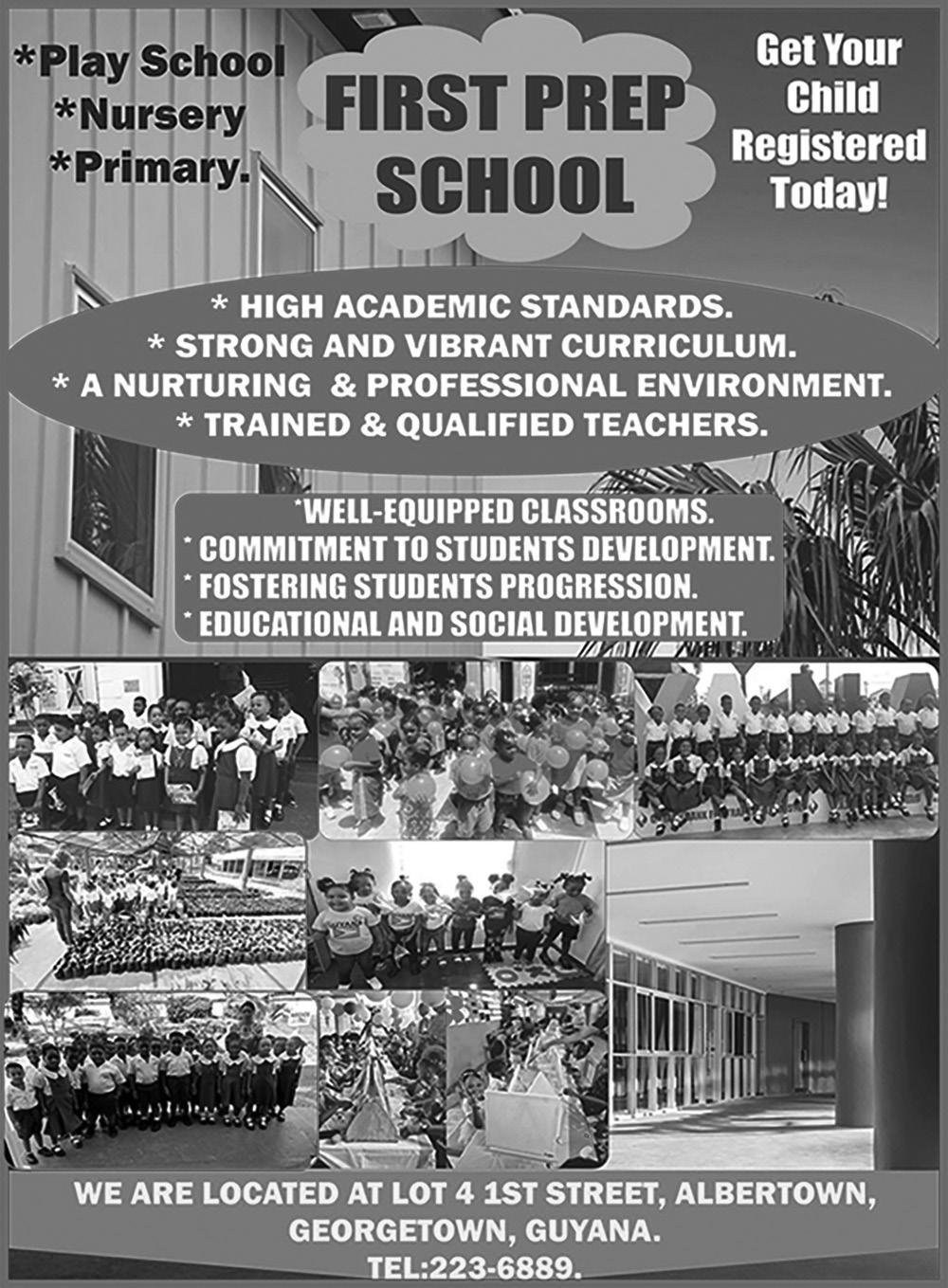 *Play School
*Nursery
*Primary.

FIRST PREP SCHOOL

Get Your Child Registered Today!

* HIGH ACADEMIC STANDARDS.
* STRONG AND VIBRANT CURRICULUM.
* A NURTURING & PROFESSIONAL ENVIRONMENT.
* TRAINED & QUALIFIED TEACHERS.

*WELL-EQUIPPED CLASSROOMS.
* COMMITMENT TO STUDENTS DEVELOPMENT.
* FOSTERING STUDENTS PROGRESSION.
* EDUCATIONAL AND SOCIAL DEVELOPMENT.

WE ARE LOCATED AT LOT 4 1ST STREET, ALBERTOWN, GEORGETOWN, GUYANA.
TEL:223-6889.